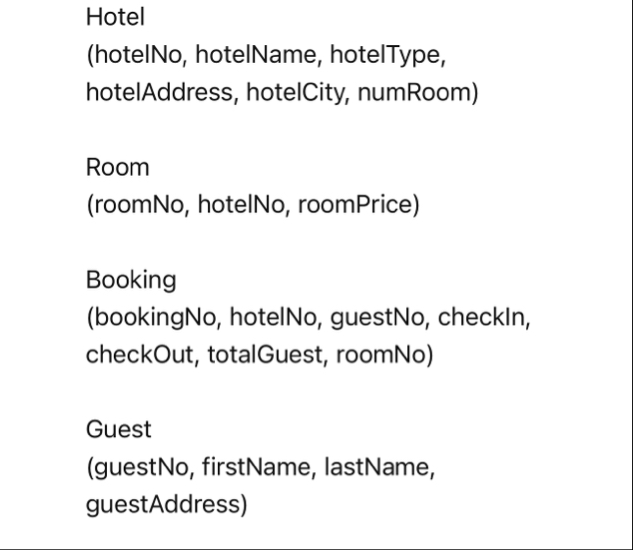 Hotel
(hotelNo, hotelName, hotelType, hotelAddress, hotelCity, numRoom)

Room
(roomNo, hotelNo, roomPrice)

Booking
(bookingNo, hotelNo, guestNo, checkIn, checkOut, totalGuest, roomNo)

Guest
(guestNo, firstName, lastName, guestAddress)